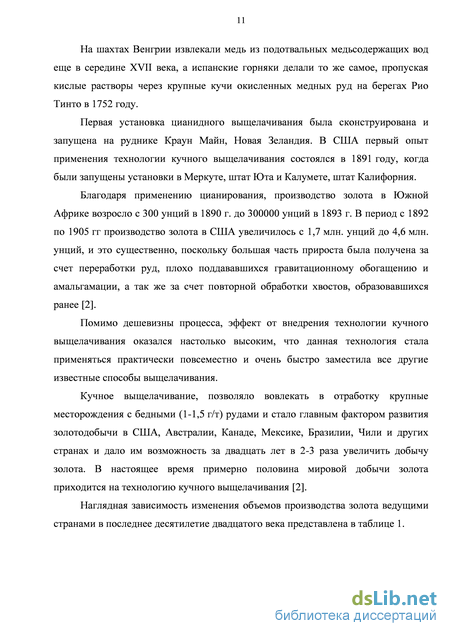 11

На шахтах Венгрии извлекали медь из подотвальных медьсодержащих вод еще в середине XVII века, а испанские горняки делали то же самое, пропуская кислые растворы через крупные кучи окисленных медных руд на берегах Рио Тинто в 1752 году.

Первая установка цианидного выщелачивания была сконструирована и запущена на руднике Краун Майн, Новая Зеландия. В США первый опыт применения технологии кучного выщелачивания состоялся в 1891 году, когда были запущены установки в Меркуте, штат Юта и Калумете, штат Калифорния.

Благодаря применению цианирования, производство золота в Южной Африке возросло с 300 унций в 1890 г. до 300000 унций в 1893 г. В период с 1892 по 1905 гг производство золота в США увеличилось с 1,7 млн. унций до 4,6 млн. унций, и это существенно, поскольку большая часть прироста была получена за счет переработки руд, плохо поддававшихся гравитационному обогащению и амальгамации, а так же за счет повторной обработки хвостов, образовавшихся ранее [2].

Помимо дешевизны процесса, эффект от внедрения технологии кучного выщелачивания оказался настолько высоким, что данная технология стала применяться практически повсеместно и очень быстро заместила все другие известные способы выщелачивания.

Кучное выщелачивание, позволяло вовлекать в отработку крупные месторождения с бедными (1-1,5 г/т) рудами и стало главным фактором развития золотодобычи в США, Австралии, Канаде, Мексике, Бразилии, Чили и других странах и дало им возможность за двадцать лет в 2-3 раза увеличить добычу золота. В настоящее время примерно половина мировой добычи золота приходится на технологию кучного выщелачивания [2].

Наглядная зависимость изменения объемов производства золота ведущими странами в последнее десятилетие двадцатого века представлена в таблице 1.

dsLib.net
библиотека диссертаций